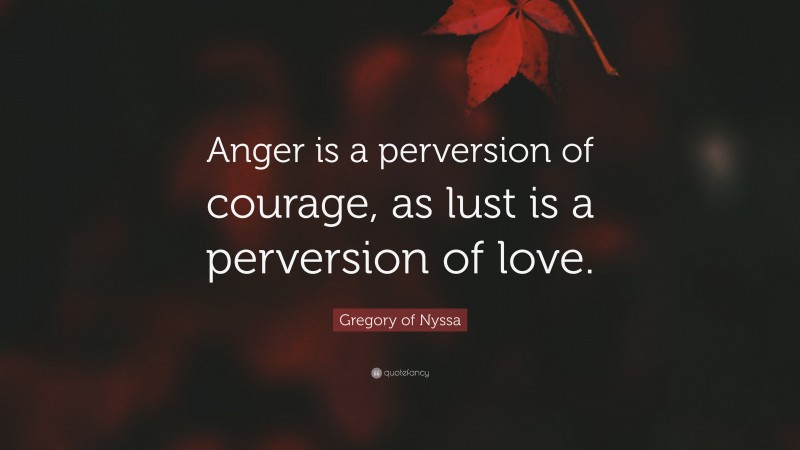 Anger is a perversion of courage, as lust is a perversion of love.

Gregory of Nyssa

quotefancy